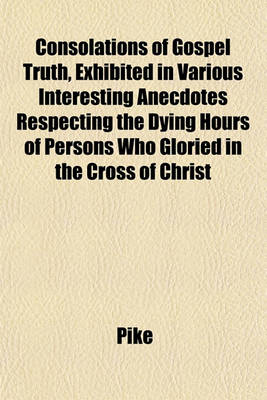 Consolations of Gospel Truth, Exhibited in Various Interesting Anecdotes Respecting the Dying Hours of Persons Who Gloried in the Cross of Christ

Pike